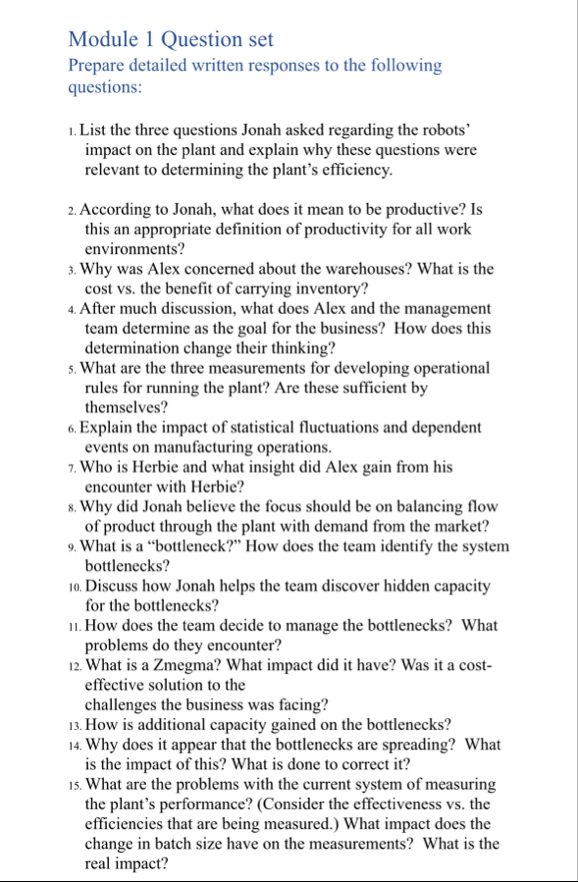 Module 1 Question set
Prepare detailed written responses to the following questions:

1. List the three questions Jonah asked regarding the robots' impact on the plant and explain why these questions were relevant to determining the plant's efficiency.

2. According to Jonah, what does it mean to be productive? Is this an appropriate definition of productivity for all work environments?
3. Why was Alex concerned about the warehouses? What is the cost vs. the benefit of carrying inventory?
4. After much discussion, what does Alex and the management team determine as the goal for the business? How does this determination change their thinking?
5. What are the three measurements for developing operational rules for running the plant? Are these sufficient by themselves?
6. Explain the impact of statistical fluctuations and dependent events on manufacturing operations.
7. Who is Herbie and what insight did Alex gain from his encounter with Herbie?
8. Why did Jonah believe the focus should be on balancing flow of product through the plant with demand from the market?
9. What is a "bottleneck?" How does the team identify the system bottlenecks?
10. Discuss how Jonah helps the team discover hidden capacity for the bottlenecks?
11. How does the team decide to manage the bottlenecks? What problems do they encounter?
12. What is a Zmegma? What impact did it have? Was it a cost-effective solution to the challenges the business was facing?
13. How is additional capacity gained on the bottlenecks?
14. Why does it appear that the bottlenecks are spreading? What is the impact of this? What is done to correct it?
15. What are the problems with the current system of measuring the plant's performance? (Consider the effectiveness vs. the efficiencies that are being measured.) What impact does the change in batch size have on the measurements? What is the real impact?